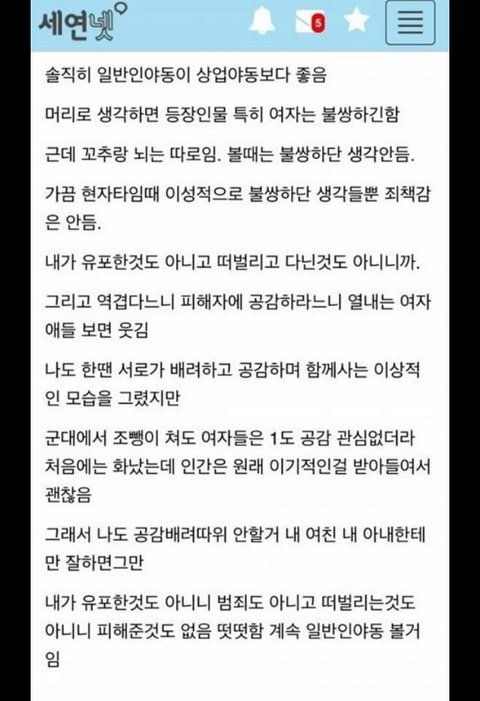 세연넷

5

솔직히 일반인야동이 상업야동보다 좋음

머리로 생각하면 등장인물 특히 여자는 불쌍하긴함

근데 꼬추랑 뇌는 따로임. 볼때는 불쌍하단 생각안듬.

가끔 현자타임때 이성적으로 불쌍하단 생각들뿐 죄책감은 안듬.

내가 유포한것도 아니고 떠벌리고 다닌것도 아니니까.

그리고 역겹다느니 피해자에 공감하라느니 열내는 여자애들 보면 웃김

나도 한땐 서로가 배려하고 공감하며 함께사는 이상적인 모습을 그렸지만

군대에서 조뺑이 쳐도 여자들은 1도 공감 관심없더라 처음에는 화났는데 인간은 원래 이기적인걸 받아들여서 괜찮음

그래서 나도 공감배려따위 안할거 내 여친 내 아내한테만 잘하면그만

내가 유포한것도 아니니 범죄도 아니고 떠벌리는것도 아니니 피해준것도 없음 떳떳함 계속 일반인야동 볼거임